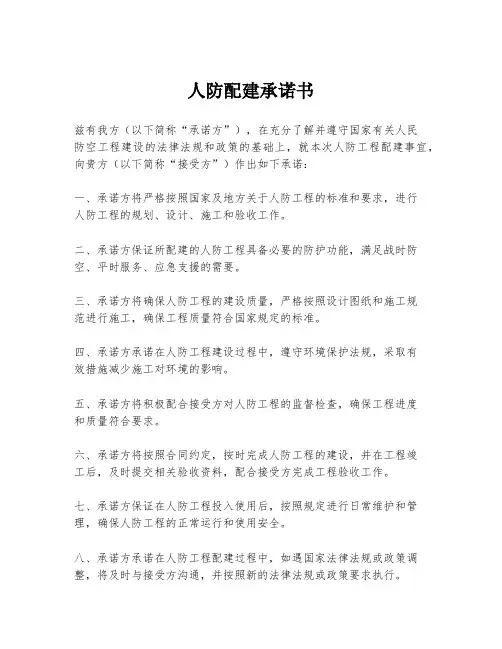 人防配建承诺书

兹有我方（以下简称“承诺方”），在充分了解并遵守国家有关人民防空工程建设的法律法规和政策的基础上，就本次人防工程配建事宜，向贵方（以下简称“接受方”）作出如下承诺：

一、承诺方将严格按照国家及地方关于人防工程的标准和要求，进行人防工程的规划、设计、施工和验收工作。

二、承诺方保证所配建的人防工程具备必要的防护功能，满足战时防空、平时服务、应急支援的需要。

三、承诺方将确保人防工程的建设质量，严格按照设计图纸和施工规范进行施工，确保工程质量符合国家规定的标准。

四、承诺方承诺在人防工程建设过程中，遵守环境保护法规，采取有效措施减少施工对环境的影响。

五、承诺方将积极配合接受方对人防工程的监督检查，确保工程进度和质量符合要求。

六、承诺方将按照合同约定，按时完成人防工程的建设，并在工程竣工后，及时提交相关验收资料，配合接受方完成工程验收工作。

七、承诺方保证在人防工程投入使用后，按照规定进行日常维护和管理，确保人防工程的正常运行和使用安全。

八、承诺方承诺在人防工程配建过程中，如遇国家法律法规或政策调整，将及时与接受方沟通，并按照新的法律法规或政策要求执行。